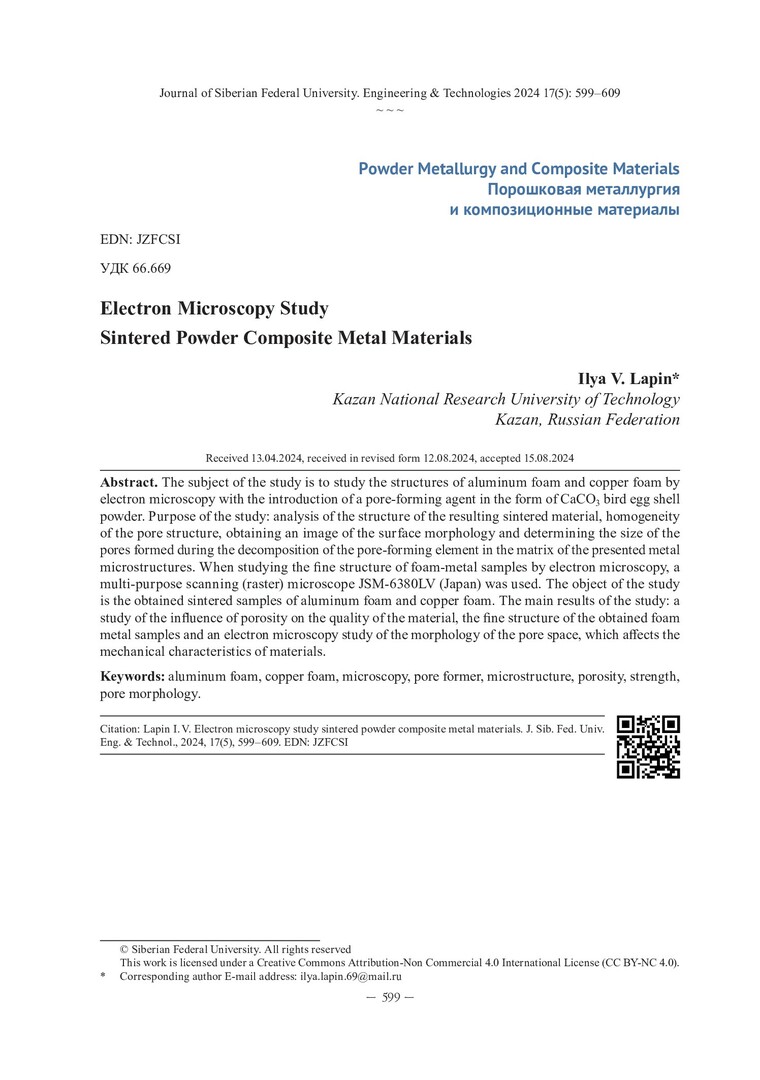 Journal of Siberian Federal University. Engineering & Technologies 2024 17(5): 599–609
~ ~ ~

Powder Metallurgy and Composite Materials
Порошковая металлургия
и композиционные материалы

EDN: JZFCSI

УДК 66.669

Electron Microscopy Study
Sintered Powder Composite Metal Materials

Ilya V. Lapin*
Kazan National Research University of Technology
Kazan, Russian Federation

Received 13.04.2024, received in revised form 12.08.2024, accepted 15.08.2024

Abstract. The subject of the study is to study the structures of aluminum foam and copper foam by electron microscopy with the introduction of a pore-forming agent in the form of $CaCO_3$ bird egg shell powder. Purpose of the study: analysis of the structure of the resulting sintered material, homogeneity of the pore structure, obtaining an image of the surface morphology and determining the size of the pores formed during the decomposition of the pore-forming element in the matrix of the presented metal microstructures. When studying the fine structure of foam-metal samples by electron microscopy, a multi-purpose scanning (raster) microscope JSM-6380LV (Japan) was used. The object of the study is the obtained sintered samples of aluminum foam and copper foam. The main results of the study: a study of the influence of porosity on the quality of the material, the fine structure of the obtained foam metal samples and an electron microscopy study of the morphology of the pore space, which affects the mechanical characteristics of materials.

Keywords: aluminum foam, copper foam, microscopy, pore former, microstructure, porosity, strength, pore morphology.

Citation: Lapin I. V. Electron microscopy study sintered powder composite metal materials. J. Sib. Fed. Univ. Eng. & Technol., 2024, 17(5), 599–609. EDN: JZFCSI

© Siberian Federal University. All rights reserved
This work is licensed under a Creative Commons Attribution-Non Commercial 4.0 International License (CC BY-NC 4.0).
* Corresponding author E-mail address: ilya.lapin.69@mail.ru

— 599 —